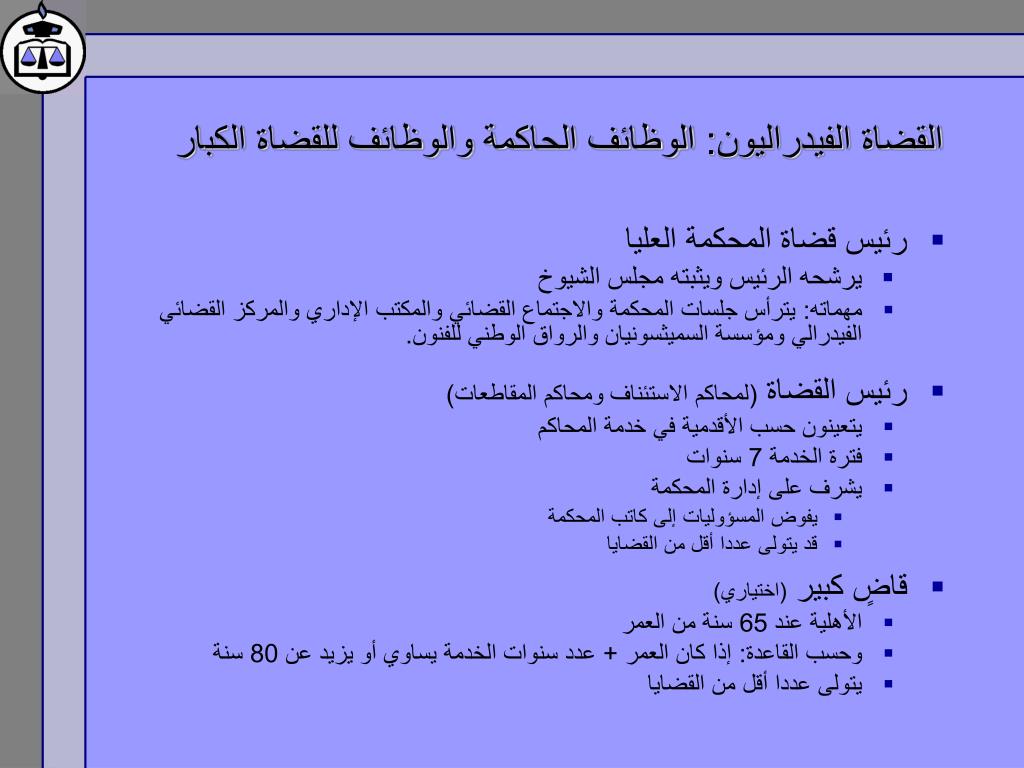 القضاة الفيدراليون: الوظائف الحاكمة والوظائف للقضاة الكبار

▪ رئيس قضاة المحكمة العليا
▪ يرشحه الرئيس ويثبته مجلس الشيوخ
▪ مهماته: يترأس جلسات المحكمة والاجتماع القضائي والمكتب الإداري والمركز القضائي الفيدرالي ومؤسسة السميثسونيان والرواق الوطني للفنون.

▪ رئيس القضاة (لمحاكم الاستئناف ومحاكم المقاطعات)
▪ يتعينون حسب الأقدمية في خدمة المحاكم
▪ فترة الخدمة 7 سنوات
▪ يشرف على إدارة المحكمة
▪ يفوض المسؤوليات إلى كاتب المحكمة
▪ قد يتولى عددا أقل من القضايا

▪ قاضٍ كبير (اختياري)
▪ الأهلية عند 65 سنة من العمر
▪ وحسب القاعدة: إذا كان العمر + عدد سنوات الخدمة يساوي أو يزيد عن 80 سنة
▪ يتولى عددا أقل من القضايا